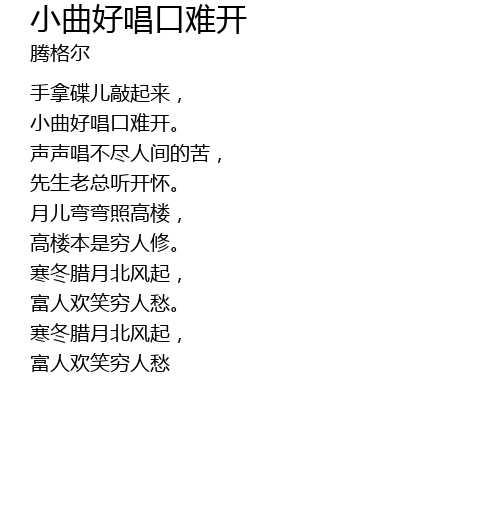 小曲好唱口难开
腾格尔

手拿碟儿敲起来，
小曲好唱口难开。
声声唱不尽人间的苦，
先生老总听开怀。
月儿弯弯照高楼，
高楼本是穷人修。
寒冬腊月北风起，
富人欢笑穷人愁。
寒冬腊月北风起，
富人欢笑穷人愁